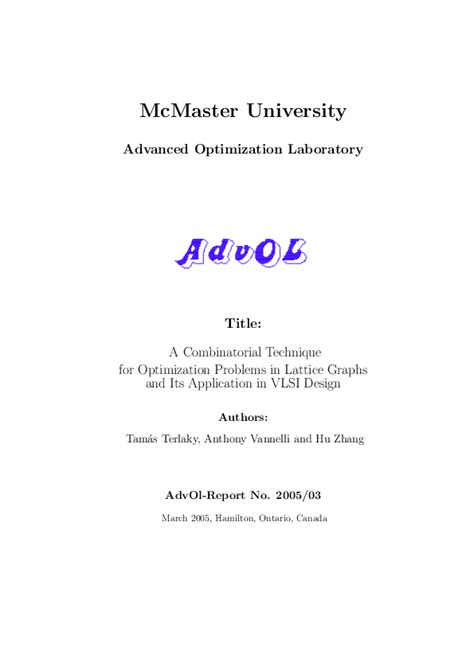 McMaster University

Advanced Optimization Laboratory

AdvOL

Title:

A Combinatorial Technique for Optimization Problems in Lattice Graphs and Its Application in VLSI Design

Authors:

Tamás Terlaky, Anthony Vannelli and Hu Zhang

AdvOl-Report No. 2005/03

March 2005, Hamilton, Ontario, Canada